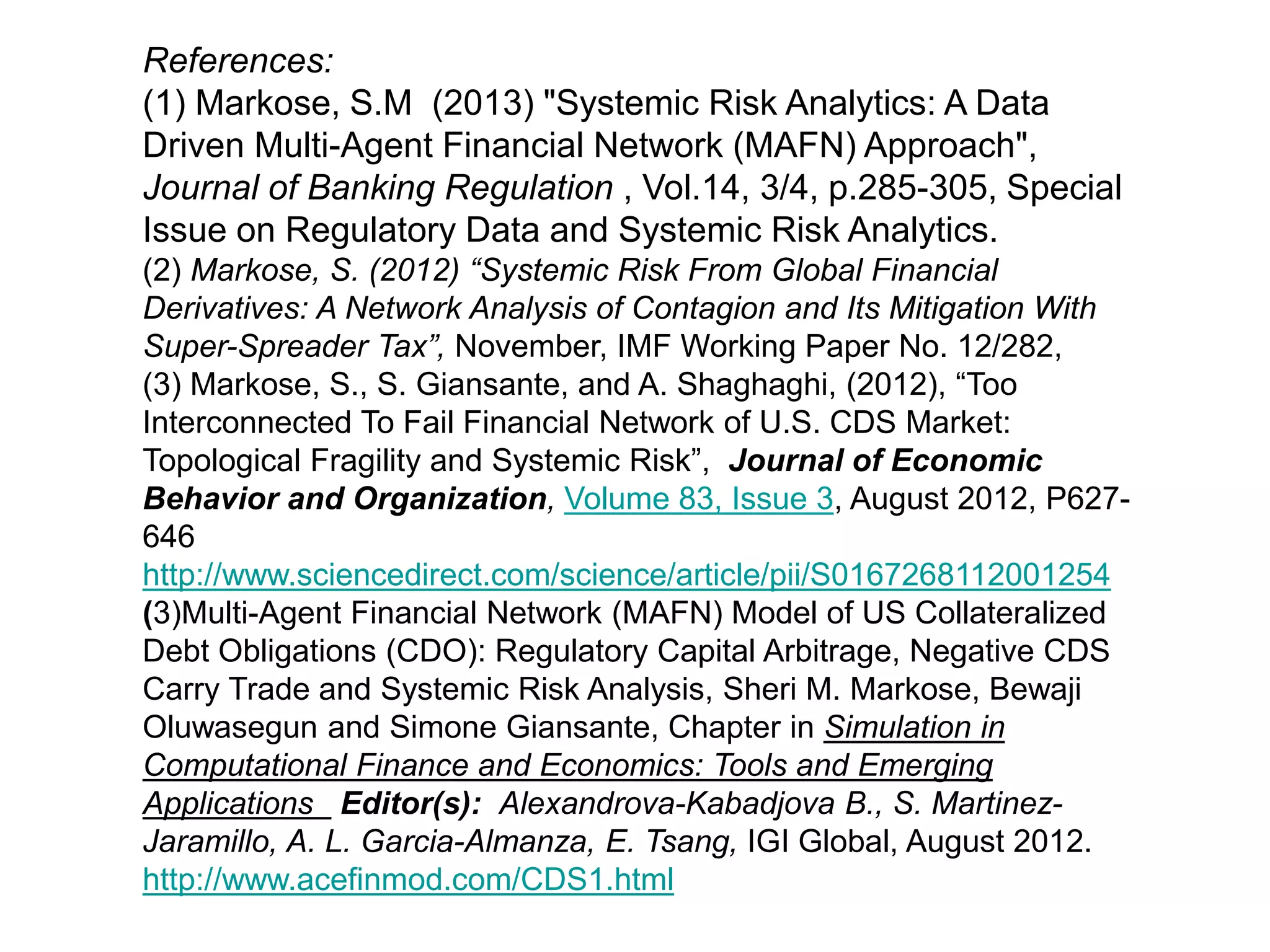 References:
(1) Markose, S.M (2013) "Systemic Risk Analytics: A Data Driven Multi-Agent Financial Network (MAFN) Approach", Journal of Banking Regulation , Vol.14, 3/4, p.285-305, Special Issue on Regulatory Data and Systemic Risk Analytics.
(2) Markose, S. (2012) “Systemic Risk From Global Financial Derivatives: A Network Analysis of Contagion and Its Mitigation With Super-Spreader Tax”, November, IMF Working Paper No. 12/282,
(3) Markose, S., S. Giansante, and A. Shaghaghi, (2012), “Too Interconnected To Fail Financial Network of U.S. CDS Market: Topological Fragility and Systemic Risk”, Journal of Economic Behavior and Organization, Volume 83, Issue 3, August 2012, P627-646
http://www.sciencedirect.com/science/article/pii/S0167268112001254
(3)Multi-Agent Financial Network (MAFN) Model of US Collateralized Debt Obligations (CDO): Regulatory Capital Arbitrage, Negative CDS Carry Trade and Systemic Risk Analysis, Sheri M. Markose, Bewaji Oluwasegun and Simone Giansante, Chapter in Simulation in Computational Finance and Economics: Tools and Emerging Applications Editor(s): Alexandrova-Kabadjova B., S. Martinez-Jaramillo, A. L. Garcia-Almanza, E. Tsang, IGI Global, August 2012.
http://www.acefinmod.com/CDS1.html